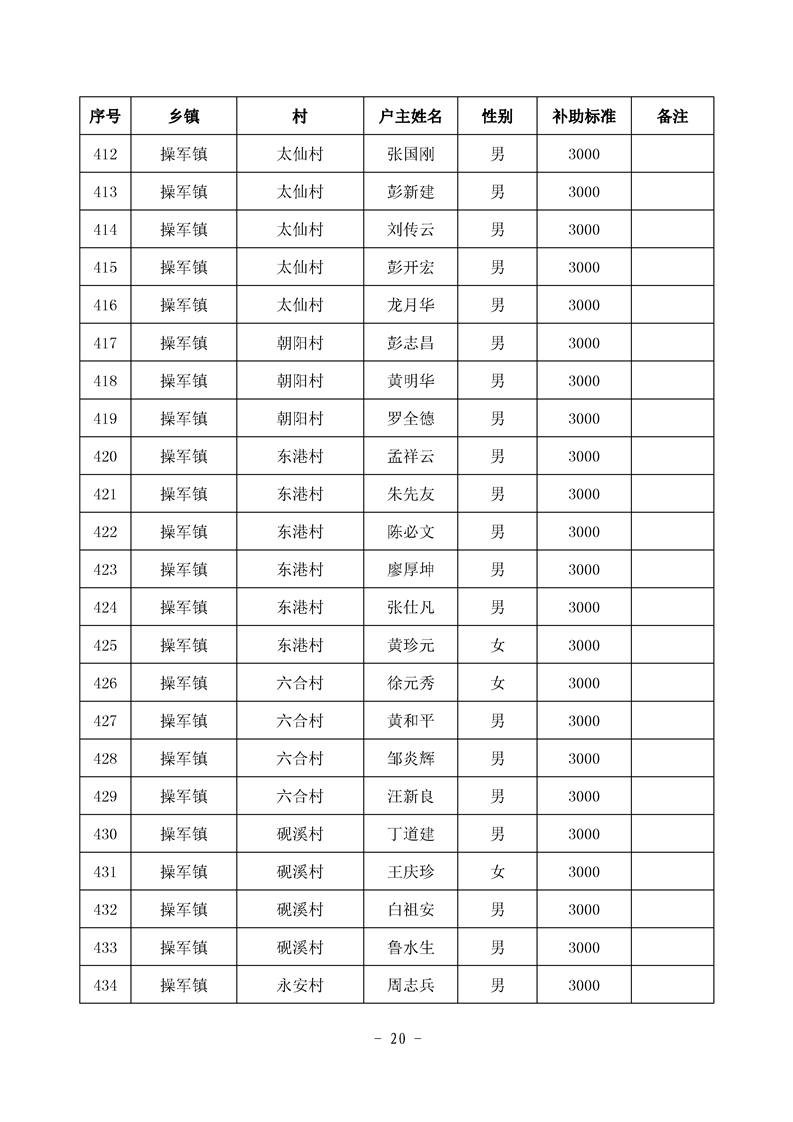 | 序号 | 乡镇 | 村 | 户主姓名 | 性别 | 补助标准 | 备注 |
|---|---|---|---|---|---|---|
| 412 | 操军镇 | 太仙村 | 张国刚 | 男 | 3000 | |
| 413 | 操军镇 | 太仙村 | 彭新建 | 男 | 3000 | |
| 414 | 操军镇 | 太仙村 | 刘传云 | 男 | 3000 | |
| 415 | 操军镇 | 太仙村 | 彭开宏 | 男 | 3000 | |
| 416 | 操军镇 | 太仙村 | 龙月华 | 男 | 3000 | |
| 417 | 操军镇 | 朝阳村 | 彭志昌 | 男 | 3000 | |
| 418 | 操军镇 | 朝阳村 | 黄明华 | 男 | 3000 | |
| 419 | 操军镇 | 朝阳村 | 罗全德 | 男 | 3000 | |
| 420 | 操军镇 | 东港村 | 孟祥云 | 男 | 3000 | |
| 421 | 操军镇 | 东港村 | 朱先友 | 男 | 3000 | |
| 422 | 操军镇 | 东港村 | 陈必文 | 男 | 3000 | |
| 423 | 操军镇 | 东港村 | 廖厚坤 | 男 | 3000 | |
| 424 | 操军镇 | 东港村 | 张仕凡 | 男 | 3000 | |
| 425 | 操军镇 | 东港村 | 黄珍元 | 女 | 3000 | |
| 426 | 操军镇 | 六合村 | 徐元秀 | 女 | 3000 | |
| 427 | 操军镇 | 六合村 | 黄和平 | 男 | 3000 | |
| 428 | 操军镇 | 六合村 | 邹炎辉 | 男 | 3000 | |
| 429 | 操军镇 | 六合村 | 汪新良 | 男 | 3000 | |
| 430 | 操军镇 | 砚溪村 | 丁道建 | 男 | 3000 | |
| 431 | 操军镇 | 砚溪村 | 王庆珍 | 女 | 3000 | |
| 432 | 操军镇 | 砚溪村 | 白祖安 | 男 | 3000 | |
| 433 | 操军镇 | 砚溪村 | 鲁水生 | 男 | 3000 | |
| 434 | 操军镇 | 永安村 | 周志兵 | 男 | 3000 | |

- 20 -